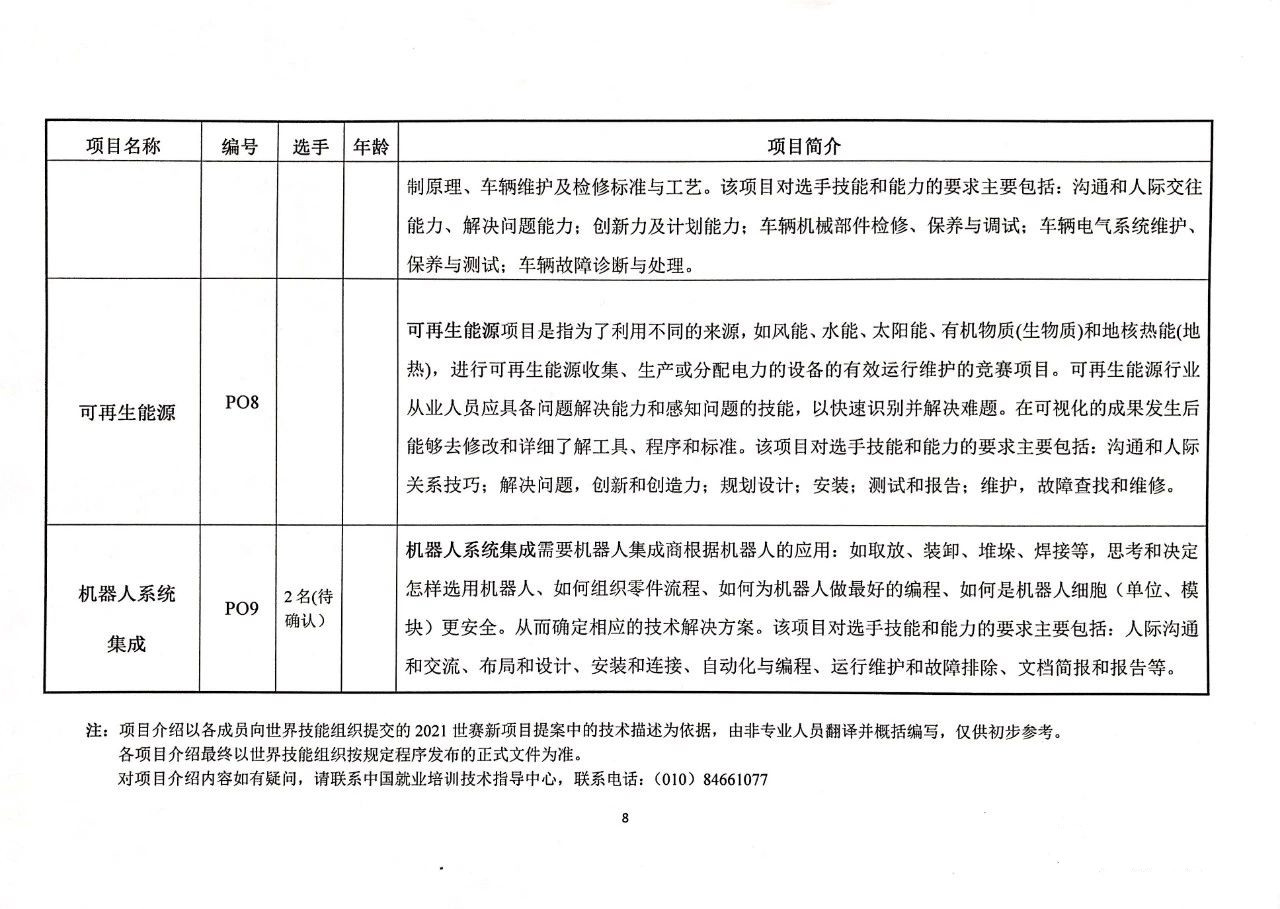 | 项目名称 | 编号 | 选手 | 年龄 | 项目简介 |
|---|---|---|---|---|
| | | | | 制原理、车辆维护及检修标准与工艺。该项目对选手技能和能力的要求主要包括：沟通和人际交往能力、解决问题能力；创新力及计划能力；车辆机械部件检修、保养与调试；车辆电气系统维护、保养与测试；车辆故障诊断与处理。 |
| 可再生能源 | PO8 | | | 可再生能源项目是指为了利用不同的来源，如风能、水能、太阳能、有机物质(生物质)和地核热能(地热)，进行可再生能源收集、生产或分配电力的设备的有效运行维护的竞赛项目。可再生能源行业从业人员应具备问题解决能力和感知问题的技能，以快速识别并解决难题。在可视化的成果发生后能够去修改和详细了解工具、程序和标准。该项目对选手技能和能力的要求主要包括：沟通和人际关系技巧；解决问题，创新和创造力；规划设计；安装；测试和报告；维护，故障查找和维修。 |
| 机器人系统集成 | PO9 | 2 名(待确认) | | 机器人系统集成需要机器人集成商根据机器人的应用：如取放、装卸、堆垛、焊接等，思考和决定怎样选用机器人、如何组织零件流程、如何为机器人做最好的编程、如何是机器人细胞（单位、模块）更安全。从而确定相应的技术解决方案。该项目对选手技能和能力的要求主要包括：人际沟通和交流、布局和设计、安装和连接、自动化与编程、运行维护和故障排除、文档简报和报告等。 |

注：项目介绍以各成员向世界技能组织提交的 2021 世赛新项目提案中的技术描述为依据，由非专业人员翻译并概括编写，仅供初步参考。
各项目介绍最终以世界技能组织按规定程序发布的正式文件为准。
对项目介绍内容如有疑问，请联系中国就业培训技术指导中心，联系电话：（010）84661077

8